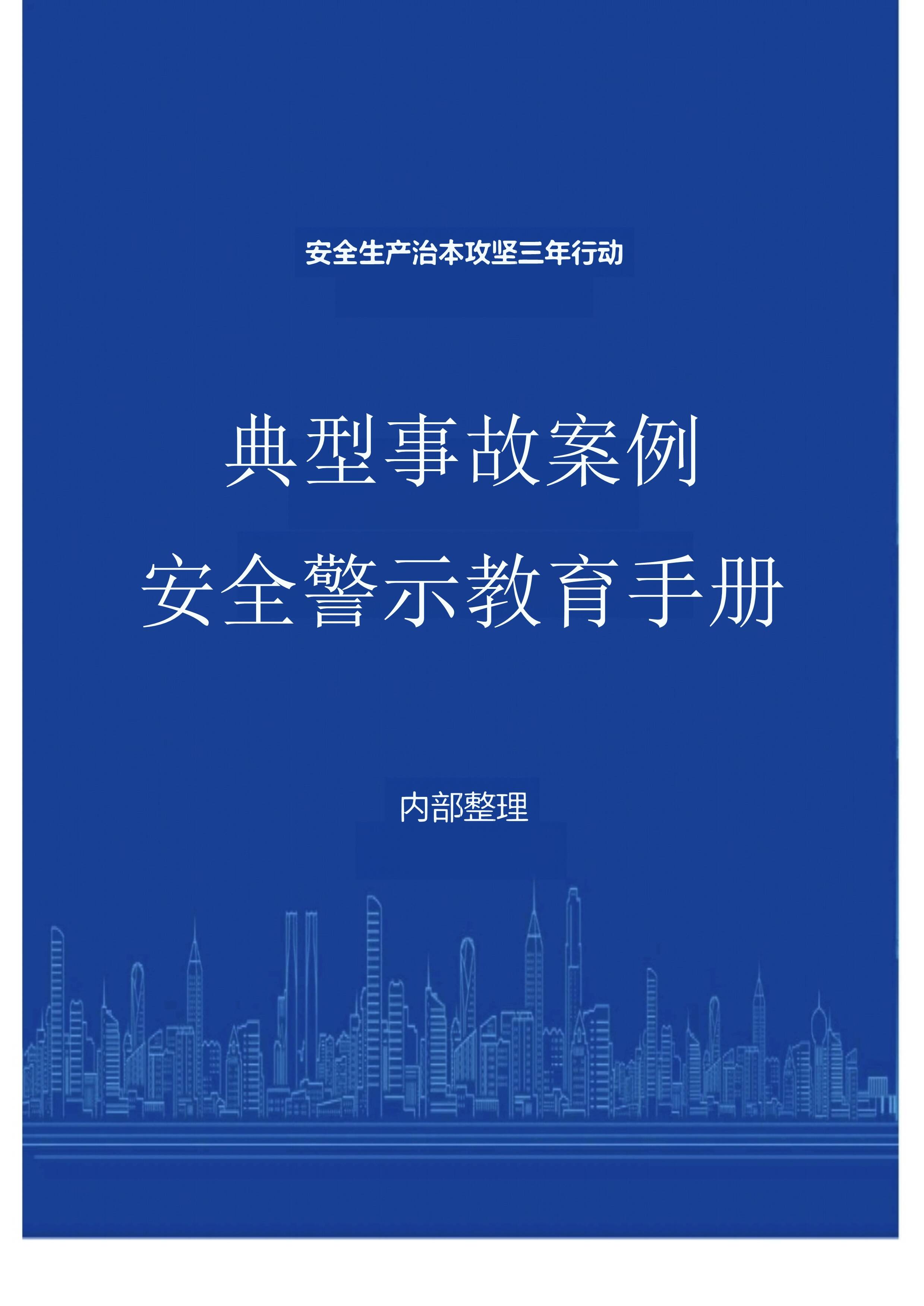 安全生产治本攻坚三年行动

典型事故案例

安全警示教育手册

内部整理